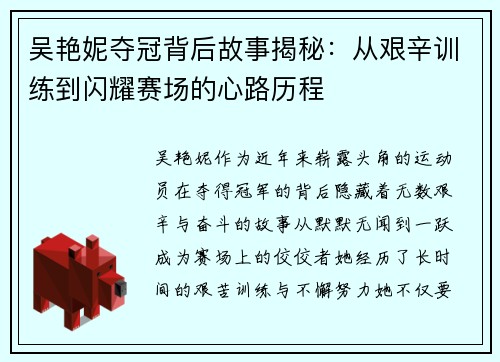 吴艳妮夺冠背后故事揭秘：从艰辛训练到闪耀赛场的心路历程

吴艳妮作为近年来崭露头角的运动员在夺得冠军的背后隐藏着无数艰辛与奋斗的故事从默默无闻到一跃成为赛场上的佼佼者她经历了长时间的艰苦训练与不懈努力她不仅要